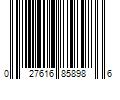 0 27616 85898 6